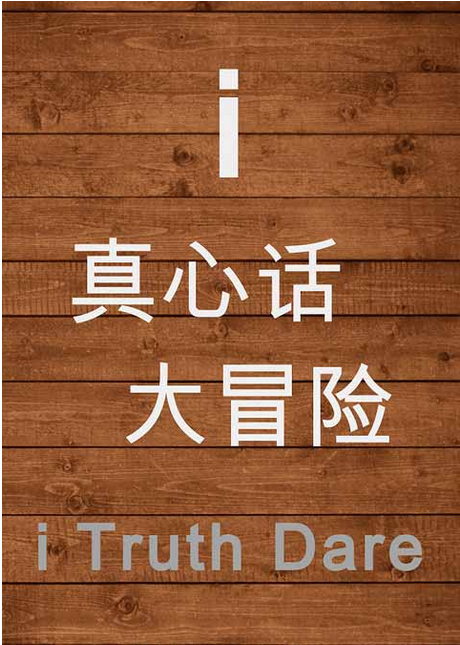 i

真心话
大冒险

i Truth Dare